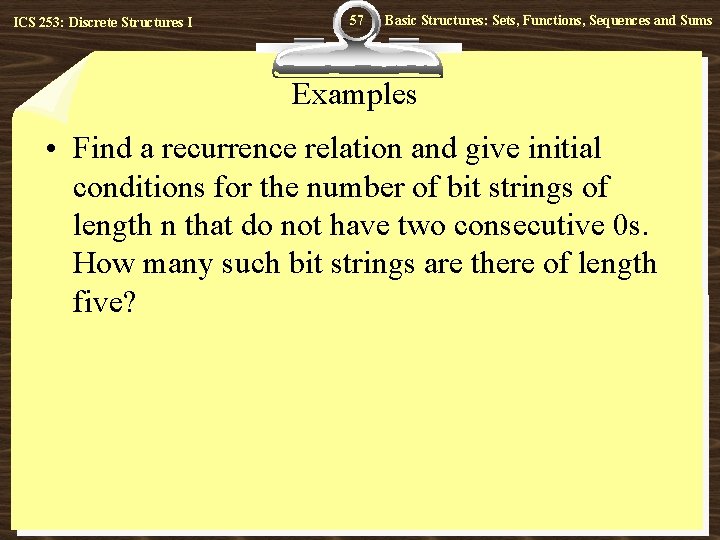 ICS 253: Discrete Structures I

57

Basic Structures: Sets, Functions, Sequences and Sums

Examples

• Find a recurrence relation and give initial conditions for the number of bit strings of length n that do not have two consecutive 0s. How many such bit strings are there of length five?